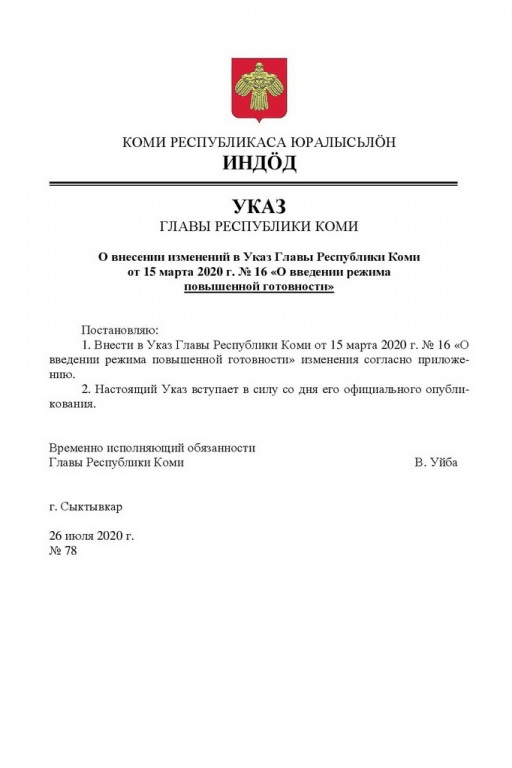 КОМИ РЕСПУБЛИКАСА ЮРАЛЫСЬЛÖН
ИНДÖД

УКАЗ
ГЛАВЫ РЕСПУБЛИКИ КОМИ

О внесении изменений в Указ Главы Республики Коми от 15 марта 2020 г. № 16 «О введении режима повышенной готовности»

Постановляю:
1. Внести в Указ Главы Республики Коми от 15 марта 2020 г. № 16 «О введении режима повышенной готовности» изменения согласно приложению.
2. Настоящий Указ вступает в силу со дня его официального опубликования.

Временно исполняющий обязанности
Главы Республики Коми В. Уйба

г. Сыктывкар

26 июля 2020 г.
№ 78